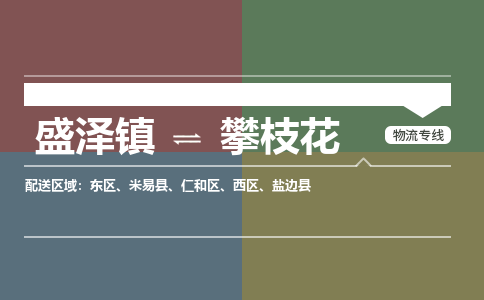 盛泽镇 ⇌ 攀枝花

物流专线

配送区域：东区、米易县、仁和区、西区、盐边县